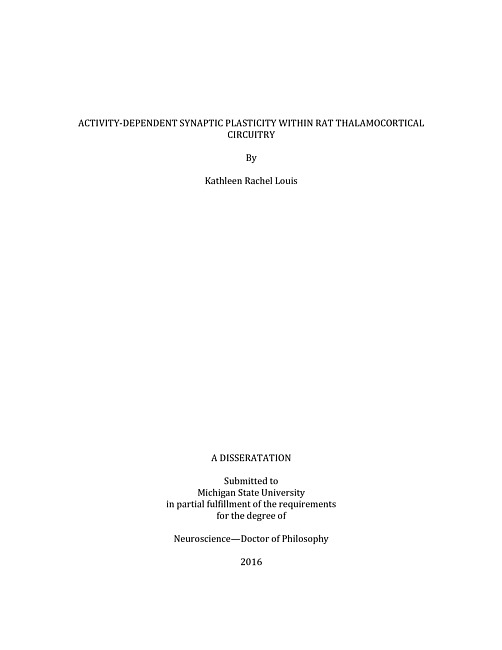 ACTIVITY-DEPENDENT SYNAPTIC PLASTICITY WITHIN RAT THALAMOCORTICAL CIRCUITRY

By

Kathleen Rachel Louis

A DISSERATATION

Submitted to
Michigan State University
in partial fulfillment of the requirements
for the degree of

Neuroscience—Doctor of Philosophy

2016